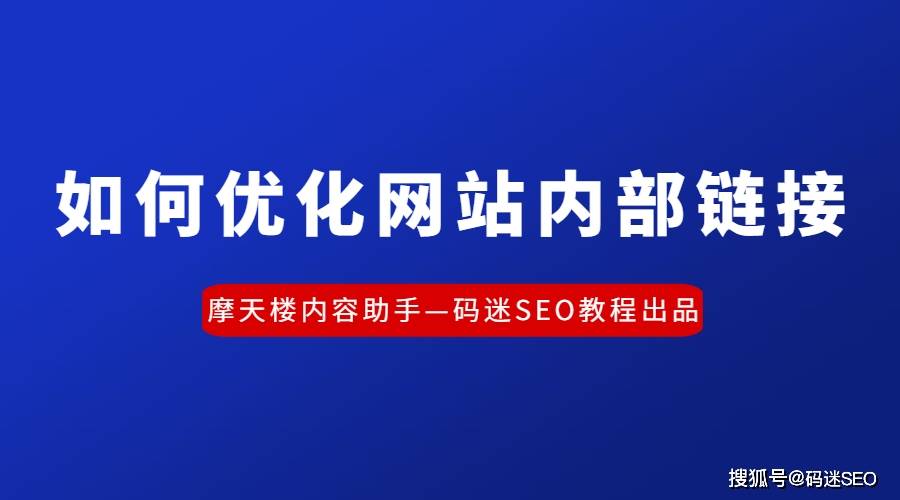 如何优化网站内部链接

摩天楼内容助手—码迷SEO教程出品

搜狐号@码迷SEO